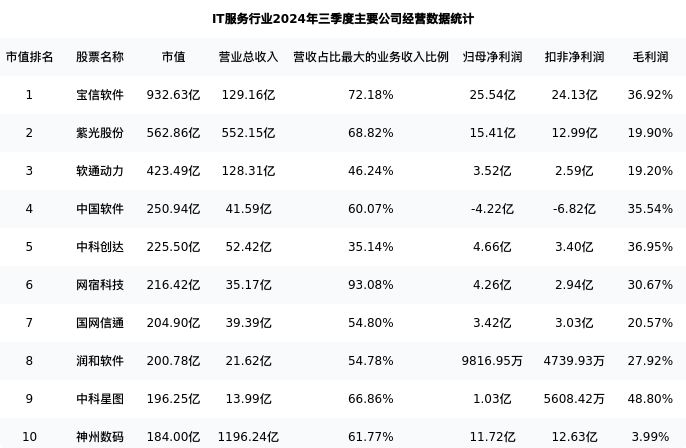 IT服务行业2024年三季度主要公司经营数据统计

| 市值排名 | 股票名称 | 市值 | 营业总收入 | 营收占比最大的业务收入比例 | 归母净利润 | 扣非净利润 | 毛利润 |
|---|---|---|---|---|---|---|---|
| 1 | 宝信软件 | 932.63亿 | 129.16亿 | 72.18% | 25.54亿 | 24.13亿 | 36.92% |
| 2 | 紫光股份 | 562.86亿 | 552.15亿 | 68.82% | 15.41亿 | 12.99亿 | 19.90% |
| 3 | 软通动力 | 423.49亿 | 128.31亿 | 46.24% | 3.52亿 | 2.59亿 | 19.20% |
| 4 | 中国软件 | 250.94亿 | 41.59亿 | 60.07% | -4.22亿 | -6.82亿 | 35.54% |
| 5 | 中科创达 | 225.50亿 | 52.42亿 | 35.14% | 4.66亿 | 3.40亿 | 36.95% |
| 6 | 网宿科技 | 216.42亿 | 35.17亿 | 93.08% | 4.26亿 | 2.94亿 | 30.67% |
| 7 | 国网信通 | 204.90亿 | 39.39亿 | 54.80% | 3.42亿 | 3.03亿 | 20.57% |
| 8 | 润和软件 | 200.78亿 | 21.62亿 | 54.78% | 9816.95万 | 4739.93万 | 27.92% |
| 9 | 中科星图 | 196.25亿 | 13.99亿 | 66.86% | 1.03亿 | 5608.42万 | 48.80% |
| 10 | 神州数码 | 184.00亿 | 1196.24亿 | 61.77% | 11.72亿 | 12.63亿 | 3.99% |